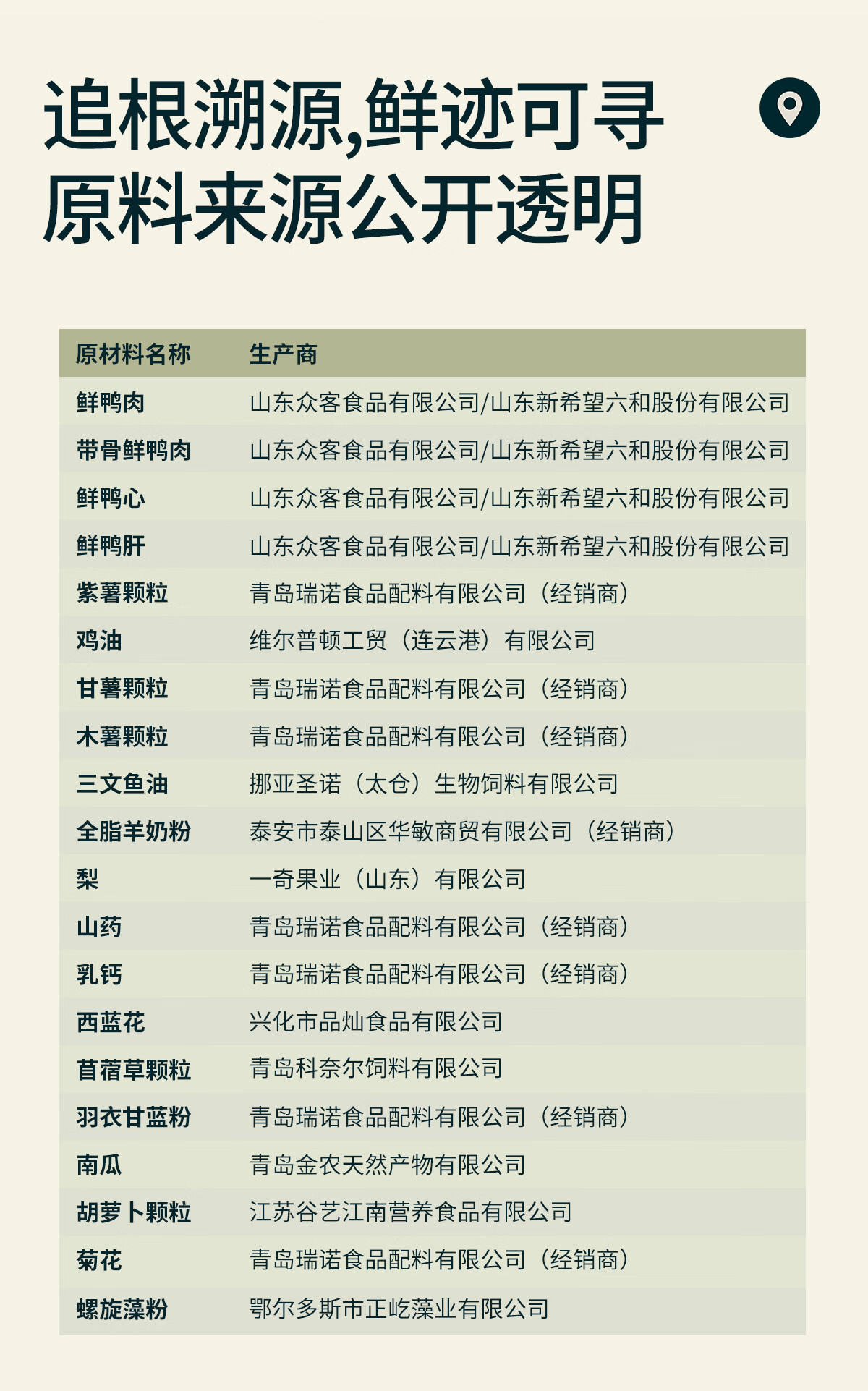 追根溯源,鲜迹可寻
原料来源公开透明

| 原材料名称 | 生产商 |
|---|---|
| 鲜鸭肉 | 山东众客食品有限公司/山东新希望六和股份有限公司 |
| 带骨鲜鸭肉 | 山东众客食品有限公司/山东新希望六和股份有限公司 |
| 鲜鸭心 | 山东众客食品有限公司/山东新希望六和股份有限公司 |
| 鲜鸭肝 | 山东众客食品有限公司/山东新希望六和股份有限公司 |
| 紫薯颗粒 | 青岛瑞诺食品配料有限公司（经销商） |
| 鸡油 | 维尔普顿工贸（连云港）有限公司 |
| 甘薯颗粒 | 青岛瑞诺食品配料有限公司（经销商） |
| 木薯颗粒 | 青岛瑞诺食品配料有限公司（经销商） |
| 三文鱼油 | 挪亚圣诺（太仓）生物饲料有限公司 |
| 全脂羊奶粉 | 泰安市泰山区华敏商贸有限公司（经销商） |
| 梨 | 一奇果业（山东）有限公司 |
| 山药 | 青岛瑞诺食品配料有限公司（经销商） |
| 乳钙 | 青岛瑞诺食品配料有限公司（经销商） |
| 西蓝花 | 兴化市品灿食品有限公司 |
| 苜蓿草颗粒 | 青岛科奈尔饲料有限公司 |
| 羽衣甘蓝粉 | 青岛瑞诺食品配料有限公司（经销商） |
| 南瓜 | 青岛金农天然产物有限公司 |
| 胡萝卜颗粒 | 江苏谷艺江南营养食品有限公司 |
| 菊花 | 青岛瑞诺食品配料有限公司（经销商） |
| 螺旋藻粉 | 鄂尔多斯市正屹藻业有限公司 |